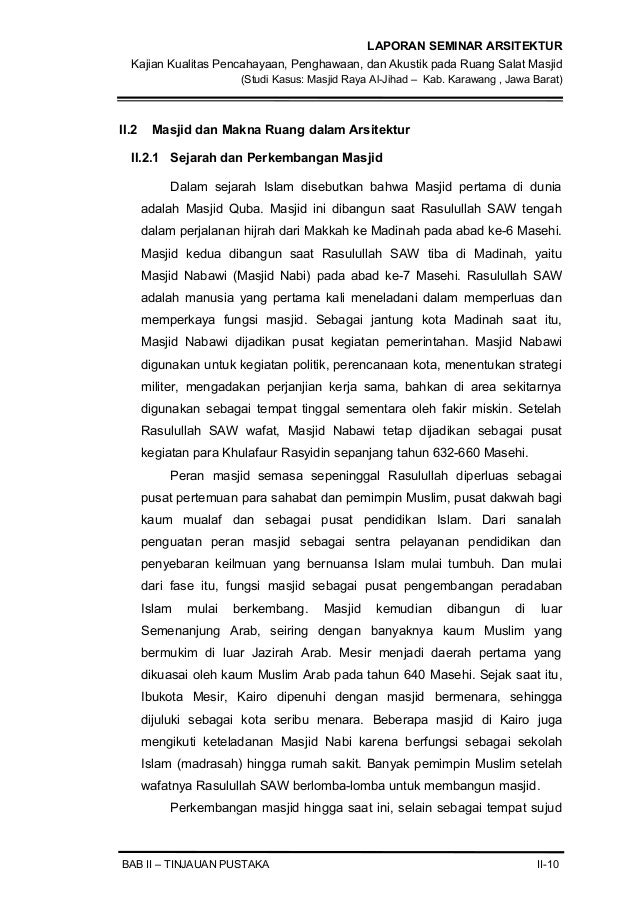 LAPORAN SEMINAR ARSITEKTUR
Kajian Kualitas Pencahayaan, Penghawaan, dan Akustik pada Ruang Salat Masjid
(Studi Kasus: Masjid Raya Al-Jihad – Kab. Karawang , Jawa Barat)

II.2 Masjid dan Makna Ruang dalam Arsitektur

II.2.1 Sejarah dan Perkembangan Masjid

Dalam sejarah Islam disebutkan bahwa Masjid pertama di dunia adalah Masjid Quba. Masjid ini dibangun saat Rasulullah SAW tengah dalam perjalanan hijrah dari Makkah ke Madinah pada abad ke-6 Masehi. Masjid kedua dibangun saat Rasulullah SAW tiba di Madinah, yaitu Masjid Nabawi (Masjid Nabi) pada abad ke-7 Masehi. Rasulullah SAW adalah manusia yang pertama kali meneladani dalam memperluas dan memperkaya fungsi masjid. Sebagai jantung kota Madinah saat itu, Masjid Nabawi dijadikan pusat kegiatan pemerintahan. Masjid Nabawi digunakan untuk kegiatan politik, perencanaan kota, menentukan strategi militer, mengadakan perjanjian kerja sama, bahkan di area sekitarnya digunakan sebagai tempat tinggal sementara oleh fakir miskin. Setelah Rasulullah SAW wafat, Masjid Nabawi tetap dijadikan sebagai pusat kegiatan para Khulafaur Rasyidin sepanjang tahun 632-660 Masehi.

Peran masjid semasa sepeninggal Rasulullah diperluas sebagai pusat pertemuan para sahabat dan pemimpin Muslim, pusat dakwah bagi kaum mualaf dan sebagai pusat pendidikan Islam. Dari sanalah penguatan peran masjid sebagai sentra pelayanan pendidikan dan penyebaran keilmuan yang bernuansa Islam mulai tumbuh. Dan mulai dari fase itu, fungsi masjid sebagai pusat pengembangan peradaban Islam mulai berkembang. Masjid kemudian dibangun di luar Semenanjung Arab, seiring dengan banyaknya kaum Muslim yang bermukim di luar Jazirah Arab. Mesir menjadi daerah pertama yang dikuasai oleh kaum Muslim Arab pada tahun 640 Masehi. Sejak saat itu, Ibukota Mesir, Kairo dipenuhi dengan masjid bermenara, sehingga dijuluki sebagai kota seribu menara. Beberapa masjid di Kairo juga mengikuti keteladanan Masjid Nabi karena berfungsi sebagai sekolah Islam (madrasah) hingga rumah sakit. Banyak pemimpin Muslim setelah wafatnya Rasulullah SAW berlomba-lomba untuk membangun masjid.

Perkembangan masjid hingga saat ini, selain sebagai tempat sujud

BAB II – TINJAUAN PUSTAKA
II-10